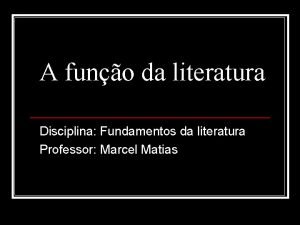 A função da literatura

Disciplina: Fundamentos da literatura
Professor: Marcel Matias